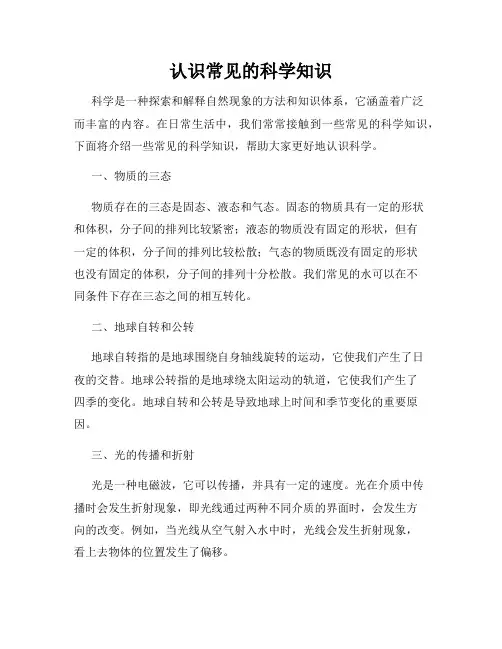 认识常见的科学知识

科学是一种探索和解释自然现象的方法和知识体系，它涵盖着广泛而丰富的内容。在日常生活中，我们常常接触到一些常见的科学知识，下面将介绍一些常见的科学知识，帮助大家更好地认识科学。

一、物质的三态

物质存在的三态是固态、液态和气态。固态的物质具有一定的形状和体积，分子间的排列比较紧密；液态的物质没有固定的形状，但有一定的体积，分子间的排列比较松散；气态的物质既没有固定的形状也没有固定的体积，分子间的排列十分松散。我们常见的水可以在不同条件下存在三态之间的相互转化。

二、地球自转和公转

地球自转指的是地球围绕自身轴线旋转的运动，它使我们产生了日夜的交替。地球公转指的是地球绕太阳运动的轨道，它使我们产生了四季的变化。地球自转和公转是导致地球上时间和季节变化的重要原因。

三、光的传播和折射

光是一种电磁波，它可以传播，并具有一定的速度。光在介质中传播时会发生折射现象，即光线通过两种不同介质的界面时，会发生方向的改变。例如，当光线从空气射入水中时，光线会发生折射现象，看上去物体的位置发生了偏移。